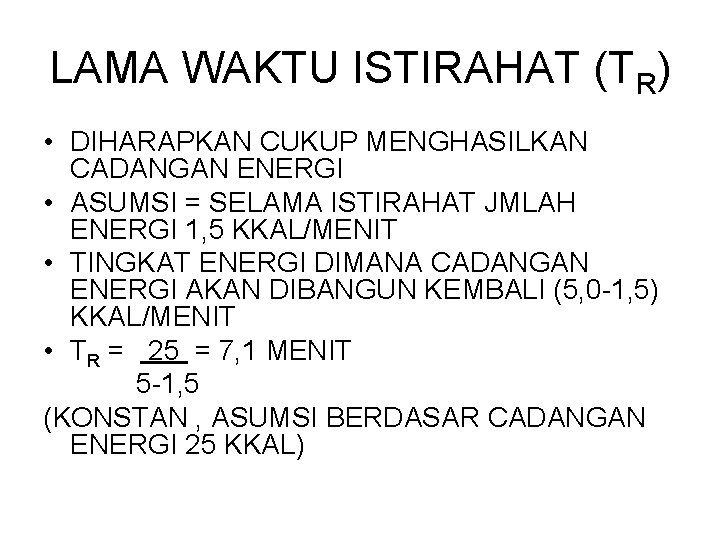 LAMA WAKTU ISTIRAHAT ($T_R$)

• DIHARAPKAN CUKUP MENGHASILKAN CADANGAN ENERGI

• ASUMSI = SELAMA ISTIRAHAT JMLAH ENERGI 1,5 KKAL/MENIT

• TINGKAT ENERGI DIMANA CADANGAN ENERGI AKAN DIBANGUN KEMBALI (5,0-1,5) KKAL/MENIT

• $T_R = \frac{25}{5-1,5} = 7,1$ MENIT

(KONSTAN , ASUMSI BERDASAR CADANGAN ENERGI 25 KKAL)